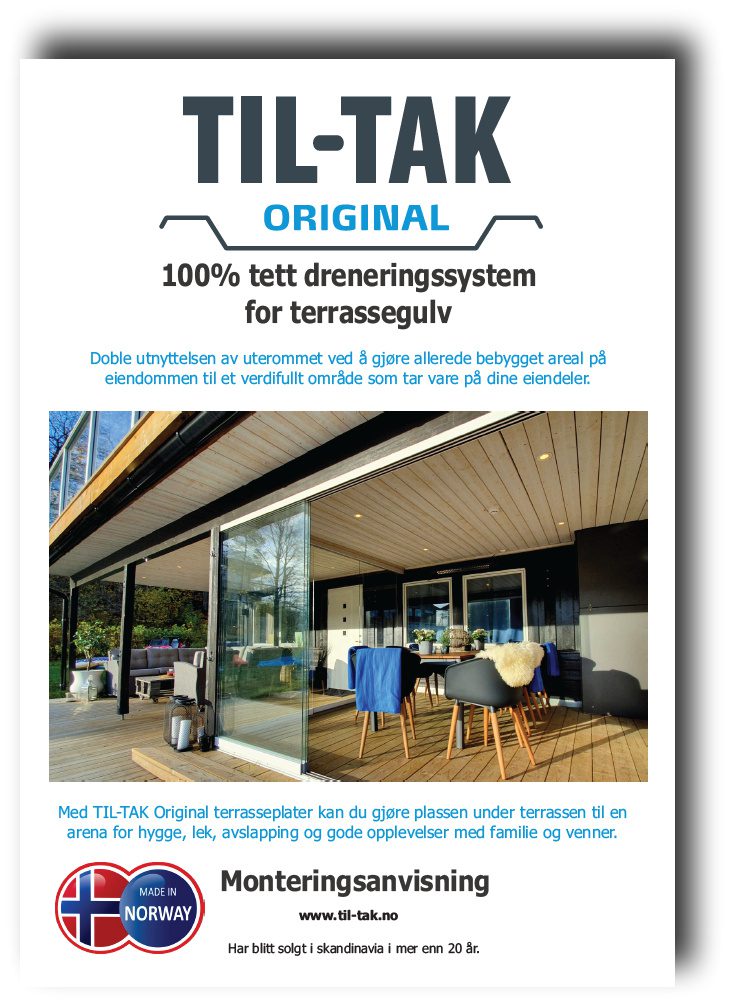 TIL-TAK
ORIGINAL

100% tett dreneringssystem for terrassegulv

Doble utnyttelsen av uterommet ved å gjøre allerede bebygget areal på eiendommen til et verdifullt område som tar vare på dine eiendeler.

Med TIL-TAK Original terrasseplater kan du gjøre plassen under terrassen til en arena for hygge, lek, avslapping og gode opplevelser med familie og venner.

MADE IN NORWAY

Monteringsanvisning

www.til-tak.no

Har blitt solgt i skandinavia i mer enn 20 år.